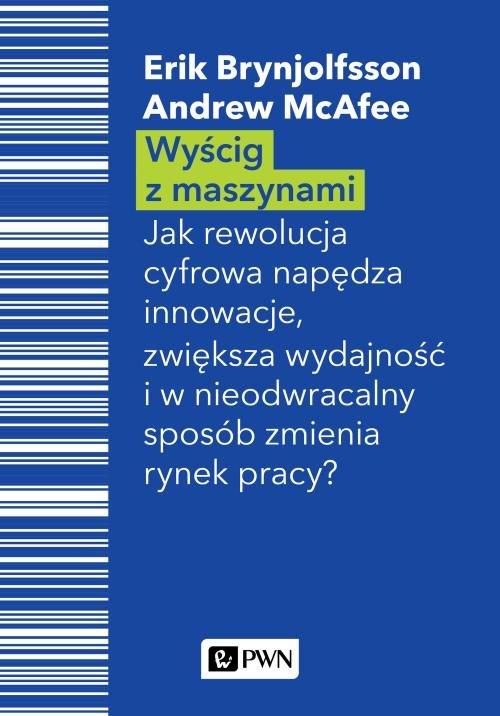 Erik Brynjolfsson
Andrew McAfee

Wyścig z maszynami

Jak rewolucja cyfrowa napędza innowacje, zwiększa wydajność i w nieodwracalny sposób zmienia rynek pracy?

PWN